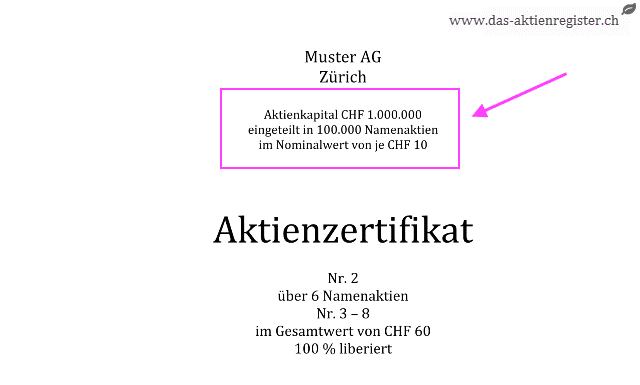 www.das-aktienregister.ch

Muster AG
Zürich

Aktienkapital CHF 1.000.000
eingeteilt in 100.000 Namenaktien
im Nominalwert von je CHF 10

Aktienzertifikat

Nr. 2
über 6 Namenaktien
Nr. 3 – 8
im Gesamtwert von CHF 60
100 % liberiert